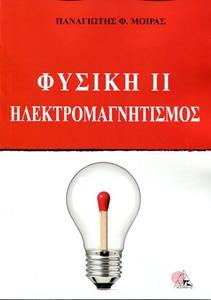 ΠΑΝΑΓΙΩΤΗΣ Φ. ΜΟΙΡΑΣ

ΦΥΣΙΚΗ ΙΙ
ΗΛΕΚΤΡΟΜΑΓΝΗΤΙΣΜΟΣ